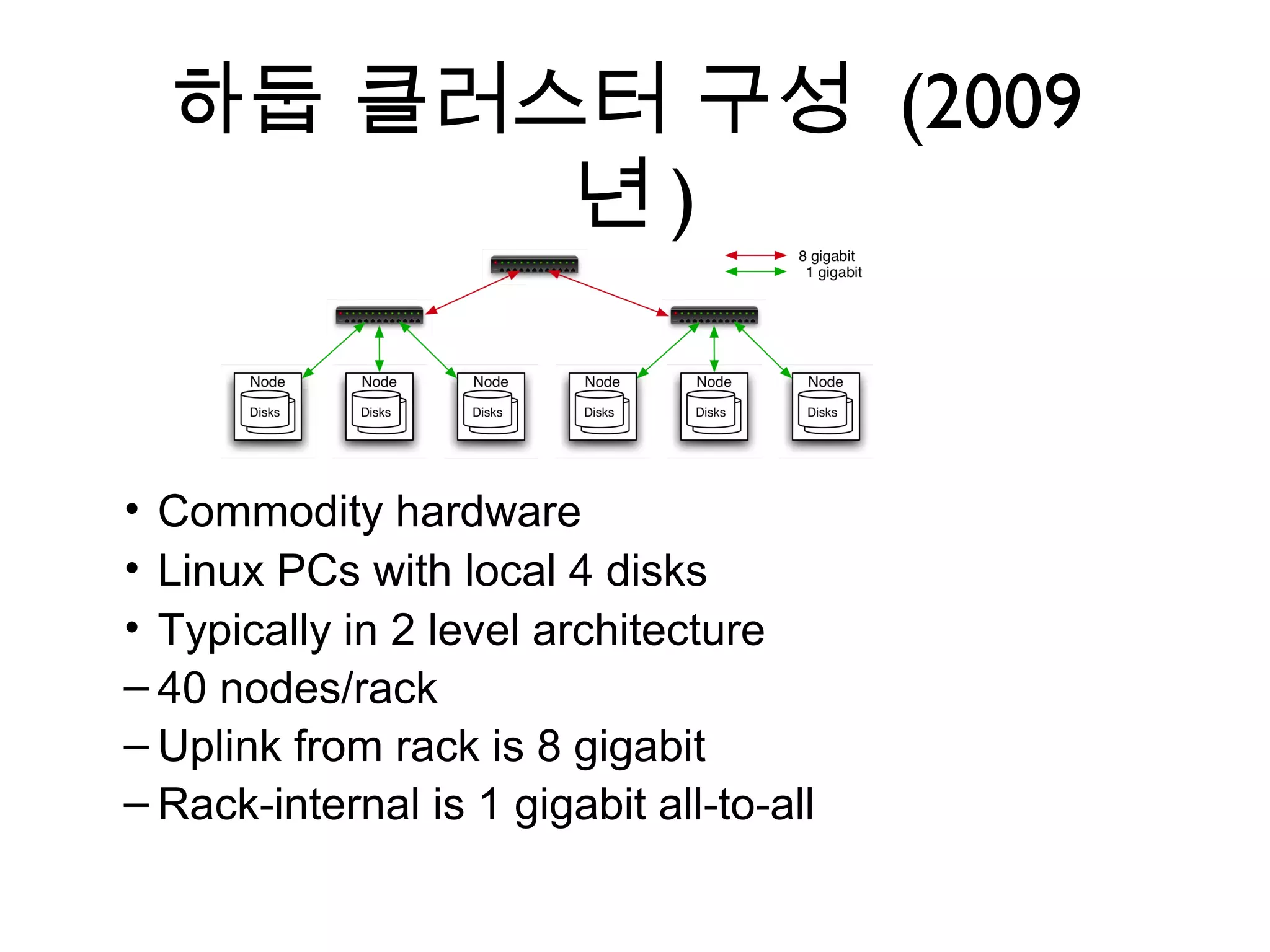 하둡 클러스터 구성 (2009 년)

8 gigabit
1 gigabit

Node
Disks

Node
Disks

Node
Disks

Node
Disks

Node
Disks

Node
Disks

• Commodity hardware
• Linux PCs with local 4 disks
• Typically in 2 level architecture
– 40 nodes/rack
– Uplink from rack is 8 gigabit
– Rack-internal is 1 gigabit all-to-all